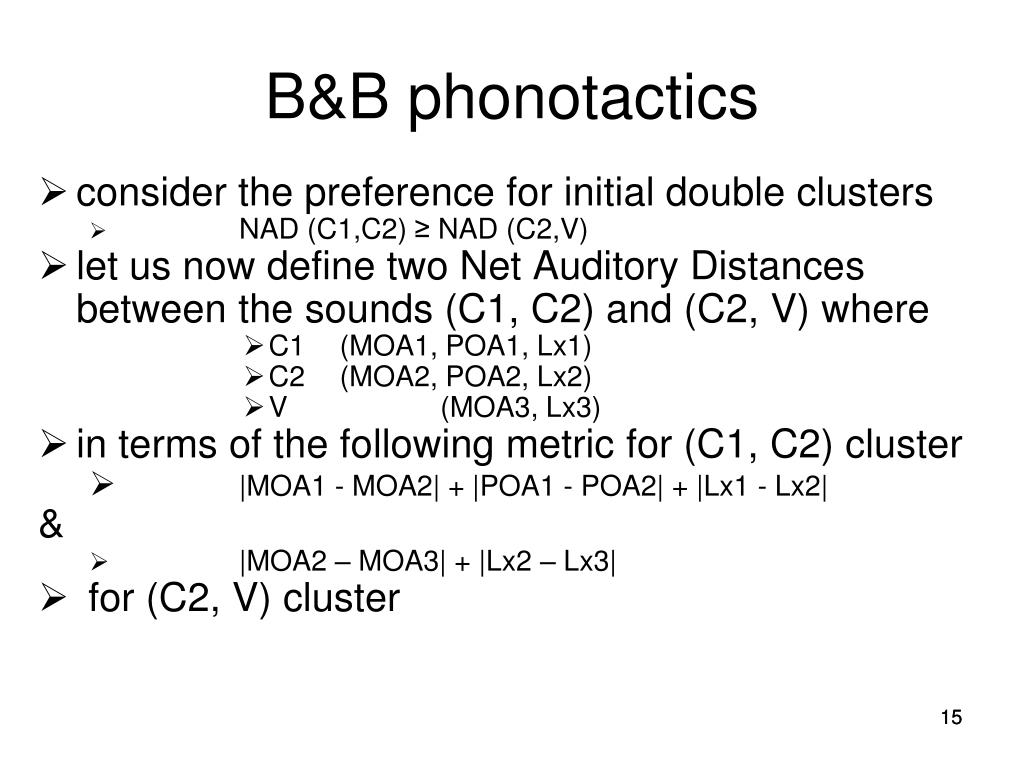 B&B phonotactics

➢ consider the preference for initial double clusters

➢ NAD (C1,C2) ≥ NAD (C2,V)

➢ let us now define two Net Auditory Distances between the sounds (C1, C2) and (C2, V) where

➢ C1 (MOA1, POA1, Lx1)

➢ C2 (MOA2, POA2, Lx2)

➢ V (MOA3, Lx3)

➢ in terms of the following metric for (C1, C2) cluster

➢ |MOA1 - MOA2| + |POA1 - POA2| + |Lx1 - Lx2|

&

➢ |MOA2 – MOA3| + |Lx2 – Lx3|

➢ for (C2, V) cluster

15